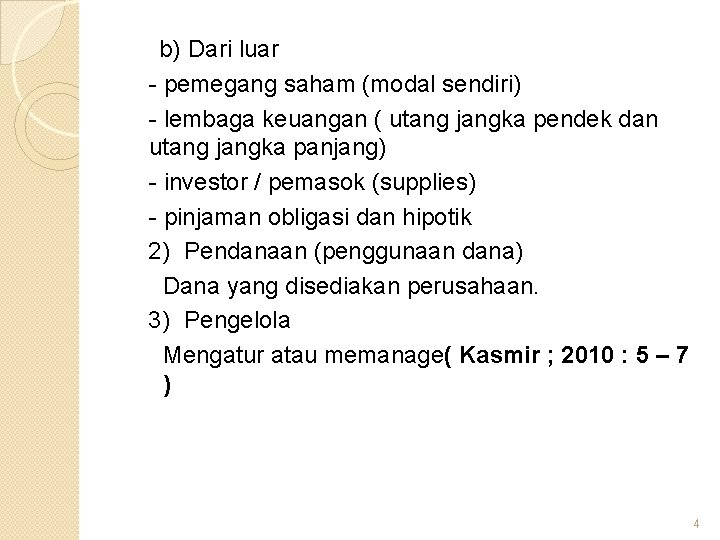 b) Dari luar

- pemegang saham (modal sendiri)

- lembaga keuangan ( utang jangka pendek dan utang jangka panjang)

- investor / pemasok (supplies)

- pinjaman obligasi dan hipotik

2) Pendanaan (penggunaan dana)

Dana yang disediakan perusahaan.

3) Pengelola

Mengatur atau memanage( Kasmir ; 2010 : 5 – 7 )

4